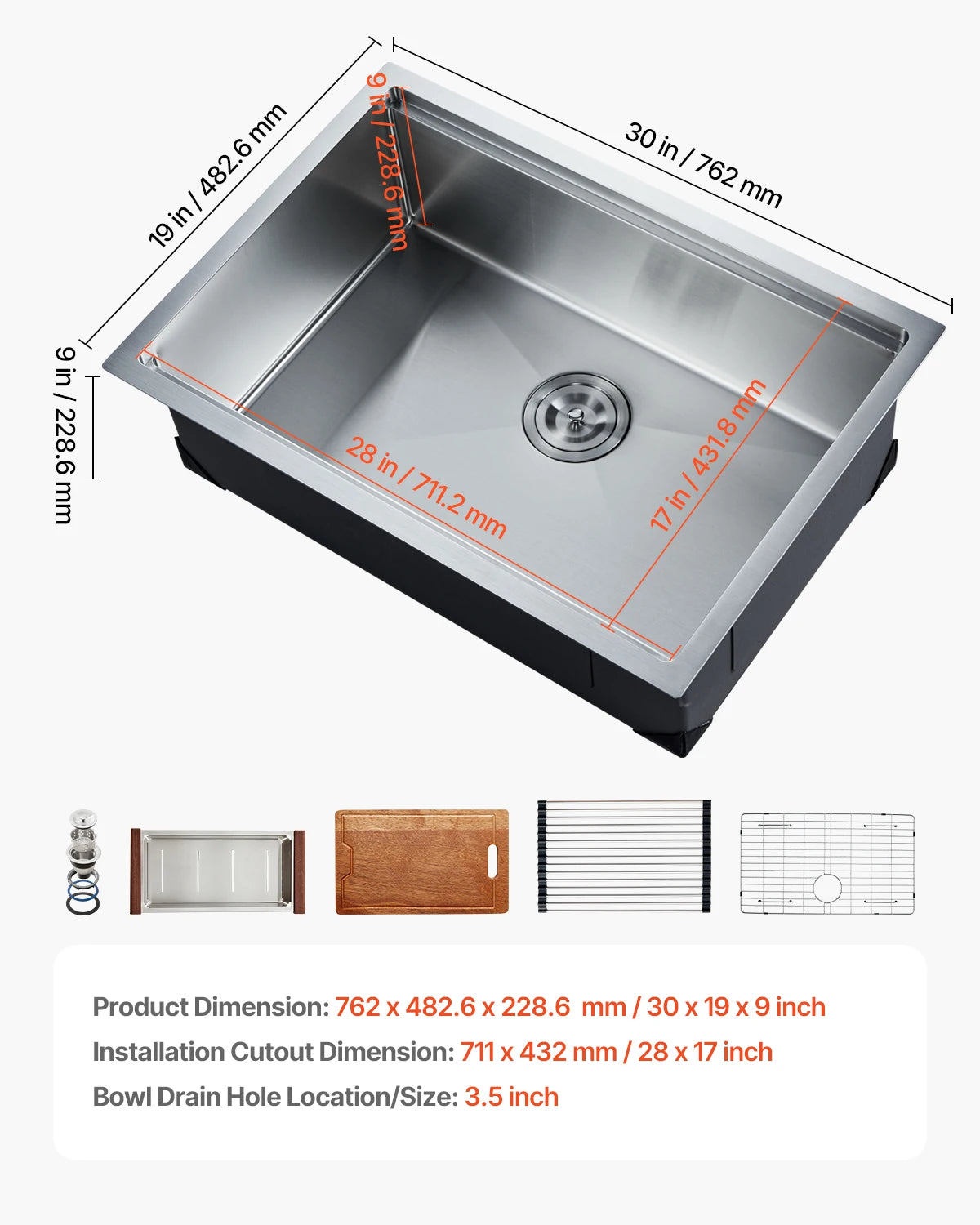 19 in / 482.6 mm

9 in / 228.6 mm

30 in / 762 mm

9 in / 228.6 mm

28 in / 711.2 mm

17 in / 431.8 mm

Product Dimension: 762 x 482.6 x 228.6 mm / 30 x 19 x 9 inch

Installation Cutout Dimension: 711 x 432 mm / 28 x 17 inch

Bowl Drain Hole Location/Size: 3.5 inch